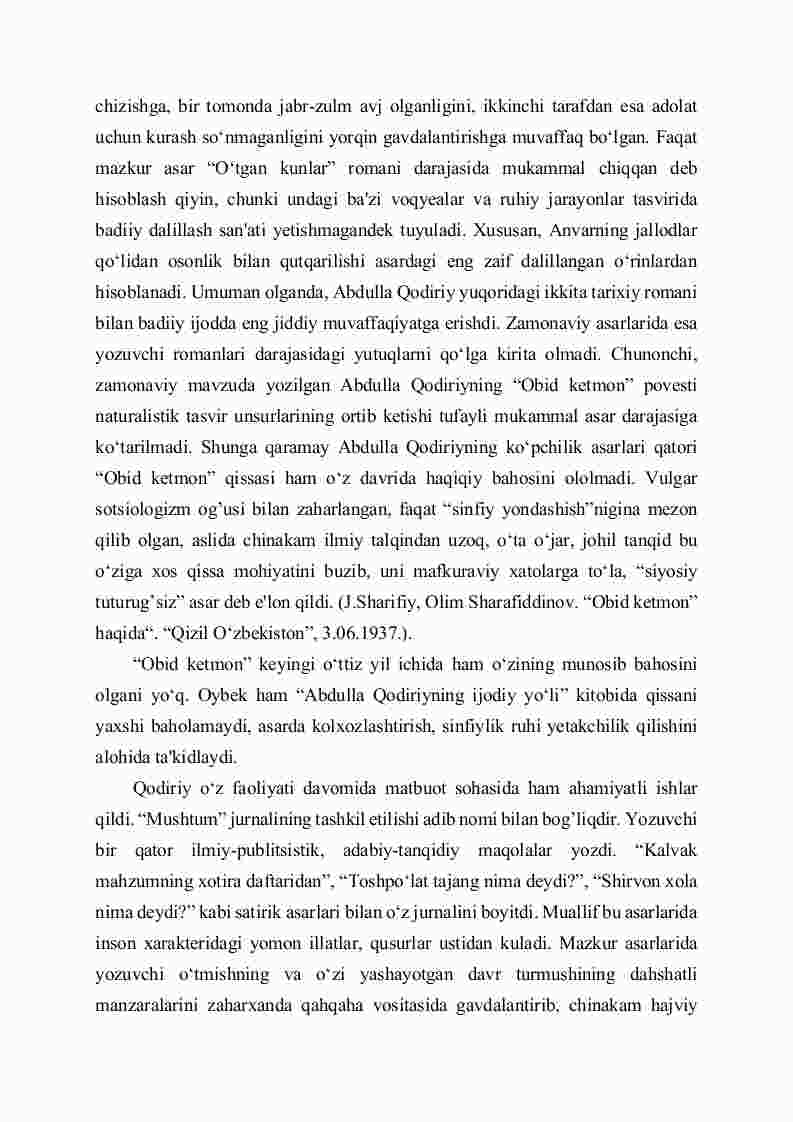 chizishga, bir tomonda jabr-zulm avj olganligini, ikkinchi tarafdan esa adolat uchun kurash so‘nmaganligini yorqin gavdalantirishga muvaffaq bo‘lgan. Faqat mazkur asar “O‘tgan kunlar” romani darajasida mukammal chiqqan deb hisoblash qiyin, chunki undagi ba'zi voqyealar va ruhiy jarayonlar tasvirida badiiy dalillash san'ati yetishmagandek tuyuladi. Xususan, Anvarning jallodlar qo‘lidan osonlik bilan qutqarilishi asardagi eng zaif dalillangan o‘rinlardan hisoblanadi. Umuman olganda, Abdulla Qodiriy yuqoridagi ikkita tarixiy romani bilan badiiy ijodda eng jiddiy muvaffaqiyatga erishdi. Zamonaviy asarlarida esa yozuvchi romanlari darajasidagi yutuqlarni qo‘lga kirita olmadi. Chunonchi, zamonaviy mavzuda yozilgan Abdulla Qodiriyning “Obid ketmon” povesti naturalistik tasvir unsurlarining ortib ketishi tufayli mukammal asar darajasiga ko‘tarilmadi. Shunga qaramay Abdulla Qodiriyning ko‘pchilik asarlari qatori “Obid ketmon” qissasi ham o‘z davrida haqiqiy bahosini ololmadi. Vulgar sotsiologizm og’usi bilan zaharlangan, faqat “sinfiy yondashish”nigina mezon qilib olgan, aslida chinakam ilmiy talqindan uzoq, o‘ta o‘jar, johil tanqid bu o‘ziga xos qissa mohiyatini buzib, uni mafkuraviy xatolarga to‘la, “siyosiy tuturug’siz” asar deb e'lon qildi. (J.Sharifiy, Olim Sharafiddinov. “Obid ketmon” haqida“. “Qizil O‘zbekiston”, 3.06.1937.).

“Obid ketmon” keyingi o‘ttiz yil ichida ham o‘zining munosib bahosini olgani yo‘q. Oybek ham “Abdulla Qodiriyning ijodiy yo‘li” kitobida qissani yaxshi baholamaydi, asarda kolxozlashtirish, sinfiylik ruhi yetakchilik qilishini alohida ta'kidlaydi.

Qodiriy o‘z faoliyati davomida matbuot sohasida ham ahamiyatli ishlar qildi. “Mushtum” jurnalining tashkil etilishi adib nomi bilan bog’liqdir. Yozuvchi bir qator ilmiy-publitsistik, adabiy-tanqidiy maqolalar yozdi. “Kalvak mahzumning xotira daftaridan”, “Toshpo‘lat tajang nima deydi?”, “Shirvon xola nima deydi?” kabi satirik asarlari bilan o‘z jurnalini boyitdi. Muallif bu asarlarida inson xarakteridagi yomon illatlar, qusurlar ustidan kuladi. Mazkur asarlarida yozuvchi o‘tmishning va o‘zi yashayotgan davr turmushining dahshatli manzaralarini zaharxanda qahqaha vositasida gavdalantirib, chinakam hajviy